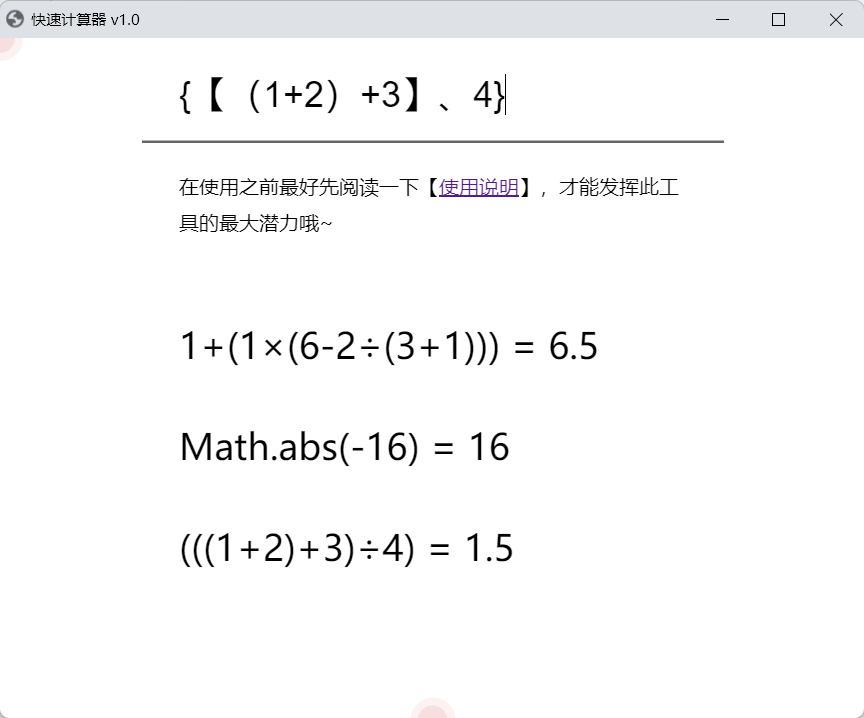 快速计算器 v1.0

{【（1+2）+3】、4}

在使用之前最好先阅读一下【使用说明】，才能发挥此工具的最大潜力哦~

1+(1×(6-2÷(3+1))) = 6.5

Math.abs(-16) = 16

(((1+2)+3)÷4) = 1.5